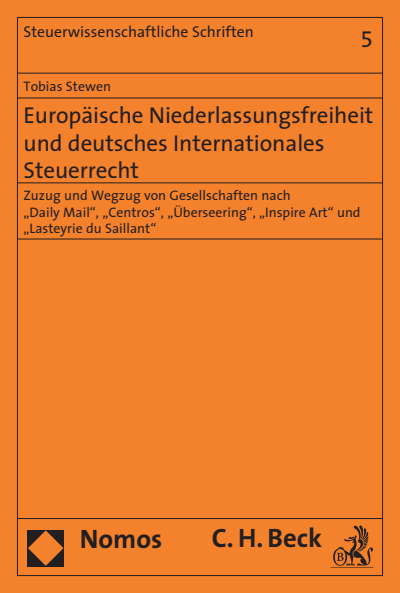 Steuerwissenschaftliche Schriften

5

Tobias Stewen

Europäische Niederlassungsfreiheit und deutsches Internationales Steuerrecht

Zuzug und Wegzug von Gesellschaften nach „Daily Mail“, „Centros“, „Überseering“, „Inspire Art“ und „Lasteyrie du Saillant“

Nomos

C. H. Beck

B